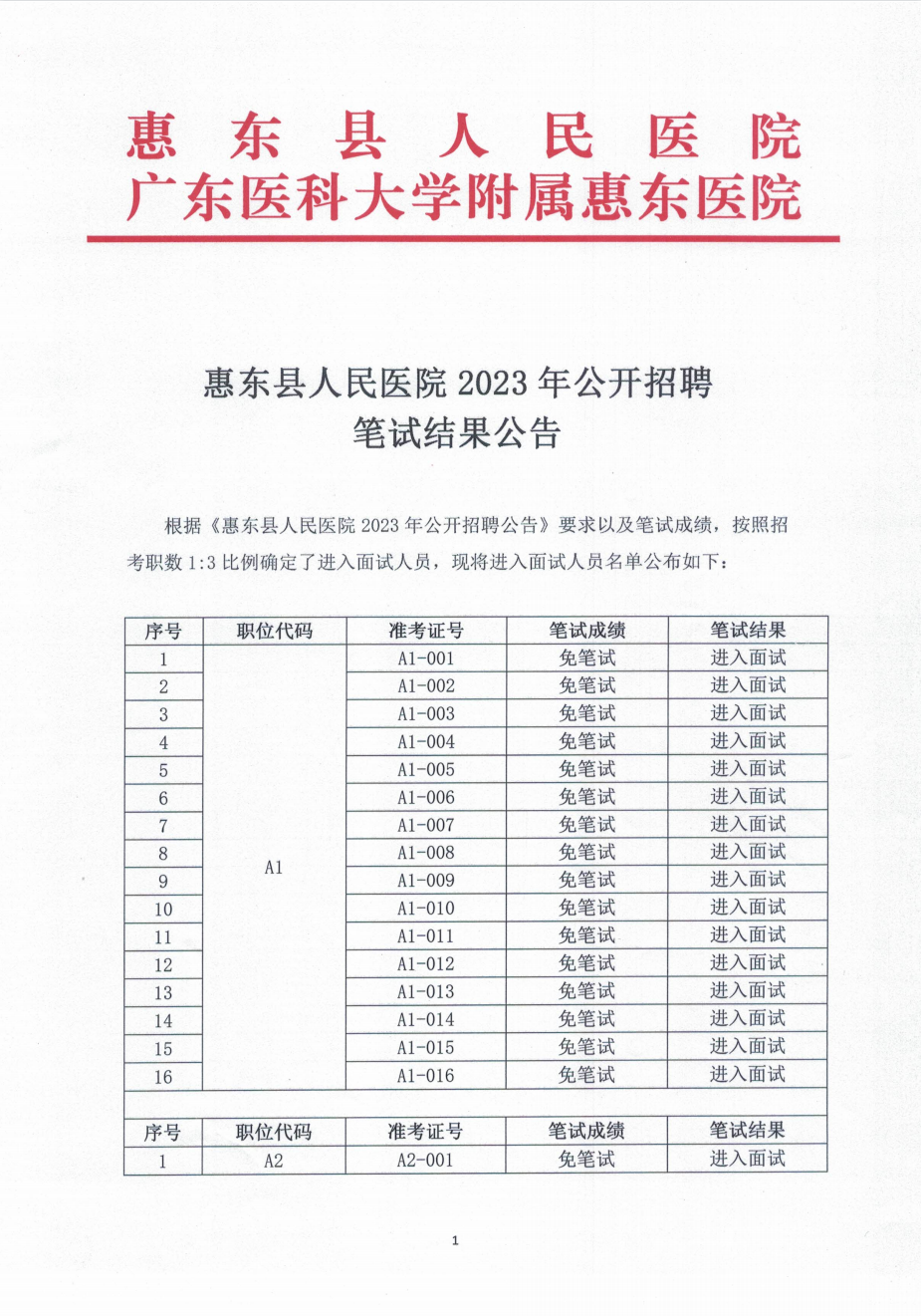 惠东县人民医院
广东医科大学附属惠东医院

惠东县人民医院 2023 年公开招聘
笔试结果公告

根据《惠东县人民医院 2023 年公开招聘公告》要求以及笔试成绩，按照招考职数 1:3 比例确定了进入面试人员，现将进入面试人员名单公布如下：

| 序号 | 职位代码 | 准考证号 | 笔试成绩 | 笔试结果 |
|---|---|---|---|---|
| 1 | A1 | A1-001 | 免笔试 | 进入面试 |
| 2 | | A1-002 | 免笔试 | 进入面试 |
| 3 | | A1-003 | 免笔试 | 进入面试 |
| 4 | | A1-004 | 免笔试 | 进入面试 |
| 5 | | A1-005 | 免笔试 | 进入面试 |
| 6 | | A1-006 | 免笔试 | 进入面试 |
| 7 | | A1-007 | 免笔试 | 进入面试 |
| 8 | | A1-008 | 免笔试 | 进入面试 |
| 9 | | A1-009 | 免笔试 | 进入面试 |
| 10 | | A1-010 | 免笔试 | 进入面试 |
| 11 | | A1-011 | 免笔试 | 进入面试 |
| 12 | | A1-012 | 免笔试 | 进入面试 |
| 13 | | A1-013 | 免笔试 | 进入面试 |
| 14 | | A1-014 | 免笔试 | 进入面试 |
| 15 | | A1-015 | 免笔试 | 进入面试 |
| 16 | | A1-016 | 免笔试 | 进入面试 |

| 序号 | 职位代码 | 准考证号 | 笔试成绩 | 笔试结果 |
|---|---|---|---|---|
| 1 | A2 | A2-001 | 免笔试 | 进入面试 |

1